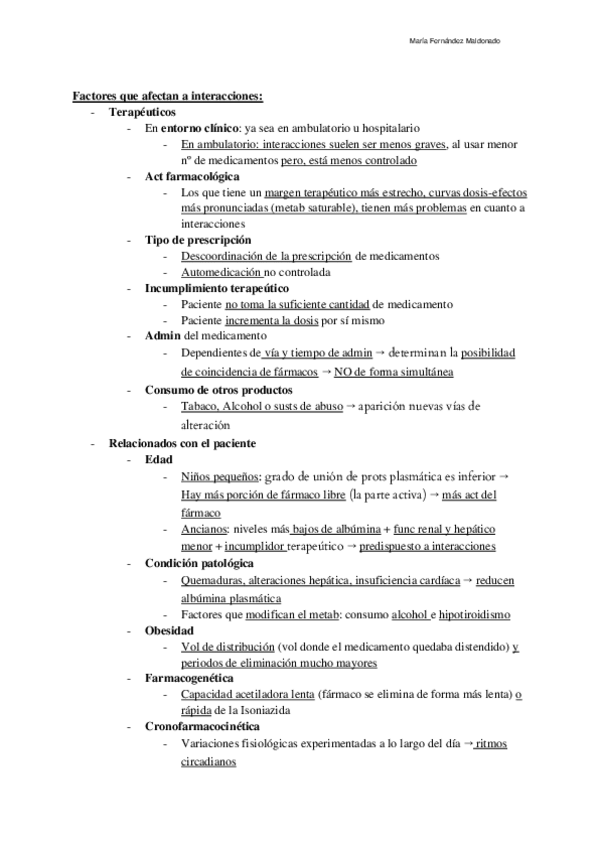 María Fernández Maldonado

Factores que afectan a interacciones:
- Terapéuticos
  - En entorno clínico: ya sea en ambulatorio u hospitalario
    - En ambulatorio: interacciones suelen ser menos graves, al usar menor nº de medicamentos pero, está menos controlado
  - Act farmacológica
    - Los que tiene un margen terapéutico más estrecho, curvas dosis-efectos más pronunciadas (metab saturable), tienen más problemas en cuanto a interacciones
  - Tipo de prescripción
    - Descoordinación de la prescripción de medicamentos
    - Automedicación no controlada
  - Incumplimiento terapeútico
    - Paciente no toma la suficiente cantidad de medicamento
    - Paciente incrementa la dosis por sí mismo
  - Admin del medicamento
    - Dependientes de vía y tiempo de admin → determinan la posibilidad de coincidencia de fármacos → NO de forma simultánea
  - Consumo de otros productos
    - Tabaco, Alcohol o susts de abuso → aparición nuevas vías de alteración
- Relacionados con el paciente
  - Edad
    - Niños pequeños: grado de unión de prots plasmática es inferior → Hay más porción de fármaco libre (la parte activa) → más act del fármaco
    - Ancianos: niveles más bajos de albúmina + func renal y hepático menor + incumplidor terapeútico → predispuesto a interacciones
  - Condición patológica
    - Quemaduras, alteraciones hepática, insuficiencia cardíaca → reducen albúmina plasmática
    - Factores que modifican el metab: consumo alcohol e hipotiroidismo
  - Obesidad
    - Vol de distribución (vol donde el medicamento quedaba distendido) y periodos de eliminación mucho mayores
  - Farmacogenética
    - Capacidad acetiladora lenta (fármaco se elimina de forma más lenta) o rápida de la Isoniazida
  - Cronofarmacocinética
    - Variaciones fisiológicas experimentadas a lo largo del día → ritmos circadianos